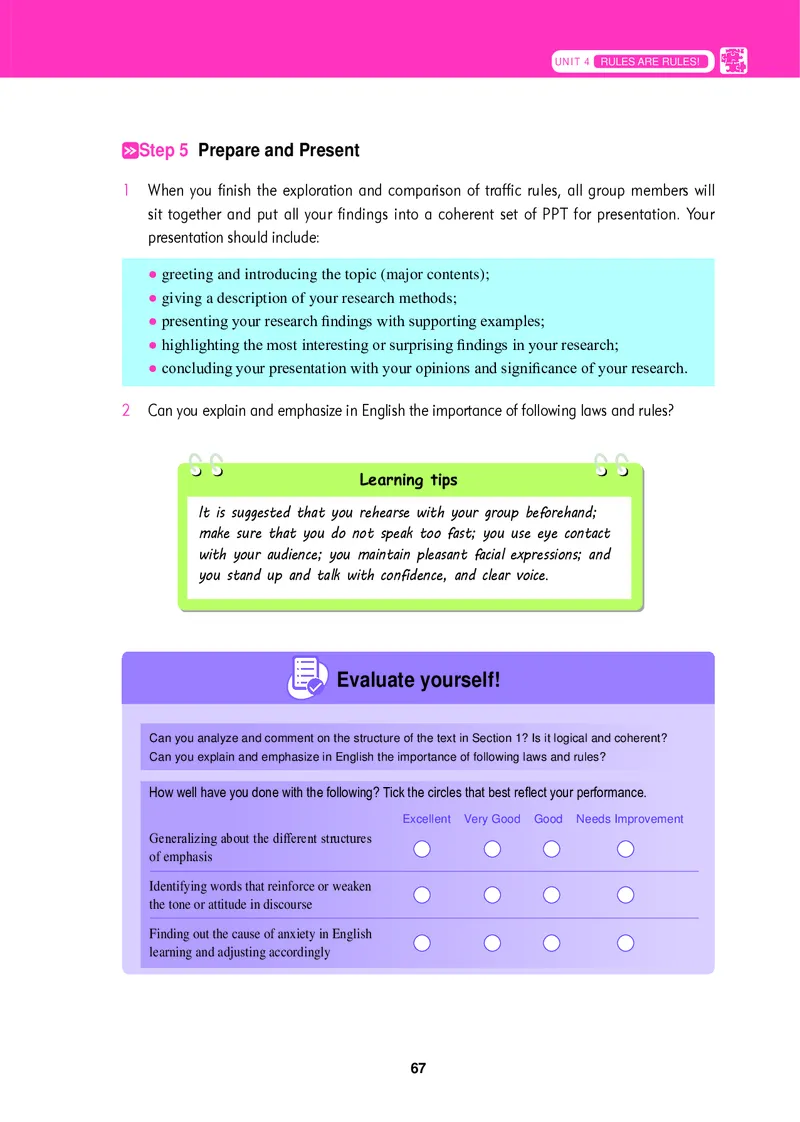 UNIT 4 RULES ARE RULES!

Step 5 Prepare and Present

1 When you finish the exploration and comparison of traffic rules, all group members will sit together and put all your findings into a coherent set of PPT for presentation. Your presentation should include:

● greeting and introducing the topic (major contents);
● giving a description of your research methods;
● presenting your research findings with supporting examples;
● highlighting the most interesting or surprising findings in your research;
● concluding your presentation with your opinions and significance of your research.

2 Can you explain and emphasize in English the importance of following laws and rules?

Learning tips

It is suggested that you rehearse with your group beforehand; make sure that you do not speak too fast; you use eye contact with your audience; you maintain pleasant facial expressions; and you stand up and talk with confidence, and clear voice.

Evaluate yourself!

Can you analyze and comment on the structure of the text in Section 1? Is it logical and coherent?
Can you explain and emphasize in English the importance of following laws and rules?

How well have you done with the following? Tick the circles that best reflect your performance.

| | Excellent | Very Good | Good | Needs Improvement |
|---|---|---|---|---|
| Generalizing about the different structures of emphasis | ○ | ○ | ○ | ○ |
| Identifying words that reinforce or weaken the tone or attitude in discourse | ○ | ○ | ○ | ○ |
| Finding out the cause of anxiety in English learning and adjusting accordingly | ○ | ○ | ○ | ○ |

67